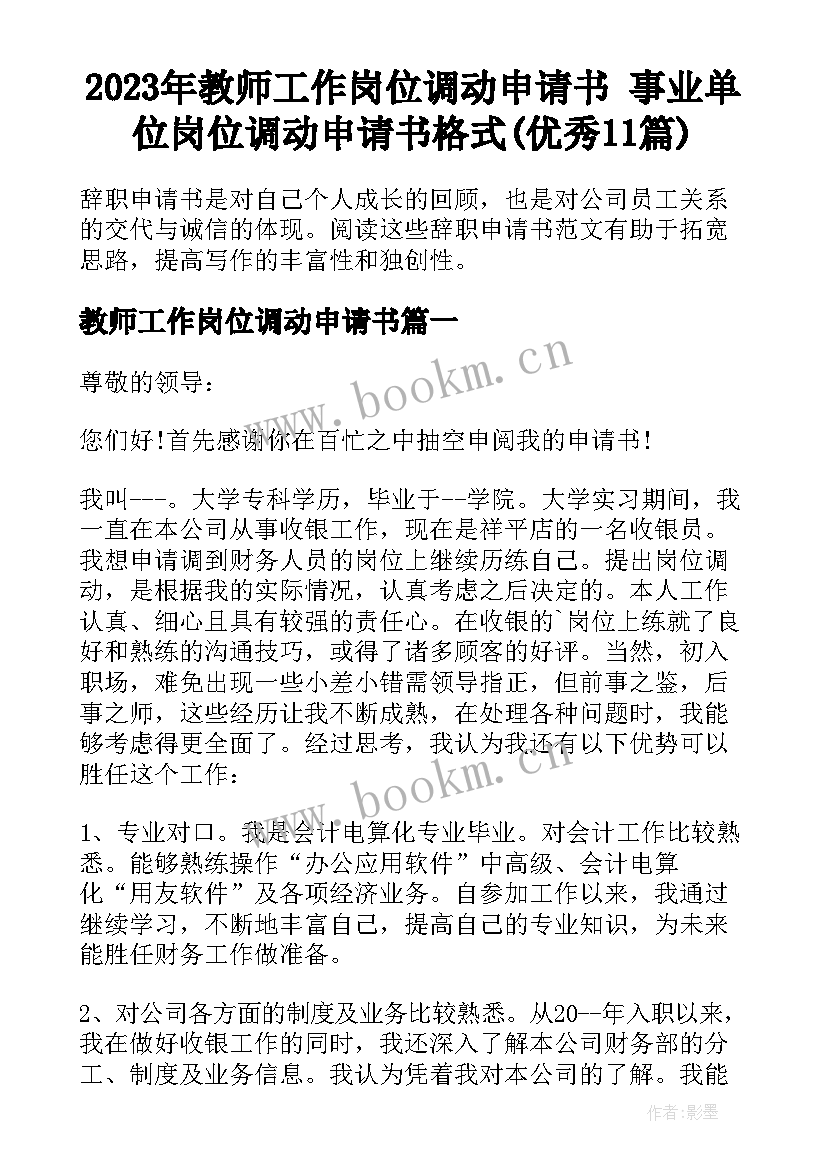 2023年教师工作岗位调动申请书 事业单位岗位调动申请书格式(优秀11篇)

辞职申请书是对自己个人成长的回顾，也是对公司员工关系的交代与诚信的体现。阅读这些辞职申请书范文有助于拓宽思路，提高写作的丰富性和独创性。

教师工作岗位调动申请书篇一

www.bookm.cn

尊敬的领导：

您们好!首先感谢你在百忙之中抽空申阅我的申请书!

我叫---。大学专科学历，毕业于--学院。大学实习期间，我一直在本公司从事收银工作，现在是祥平店的一名收银员。我想申请调到财务人员的岗位上继续历练自己。提出岗位调动，是根据我的实际情况，认真考虑之后决定的。本人工作认真、细心且具有较强的责任心。在收银的`岗位上练就了良好和熟练的沟通技巧，或得了诸多顾客的好评。当然，初入职场，难免出现一些小差小错需领导指正，但前事之鉴，后事之师，这些经历让我不断成熟，在处理各种问题时，我能够考虑得更全面了。经过思考，我认为我还有以下优势可以胜任这个工作：

www.bookm.cn

1、专业对口。我是会计电算化专业毕业。对会计工作比较熟悉。能够熟练操作“办公应用软件”中高级、会计电算化“用友软件”及各项经济业务。自参加工作以来，我通过继续学习，不断地丰富自己，提高自己的专业知识，为未来能胜任财务工作做准备。

2、对公司各方面的制度及业务比较熟悉。从20--年入职以来，我在做好收银工作的同时，我还深入了解本公司财务部的分工、制度及业务信息。我认为凭着我对本公司的了解。我能

作者:影墨